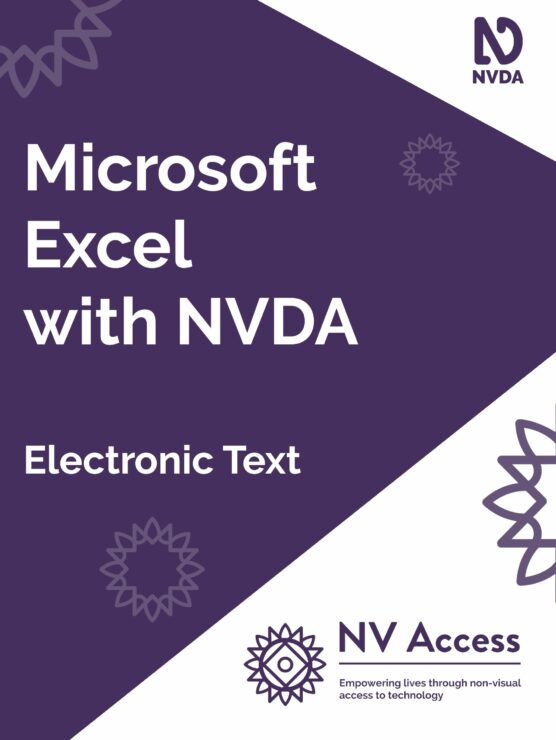 NVDA

Microsoft Excel with NVDA

Electronic Text

NV Access

Empowering lives through non-visual access to technology